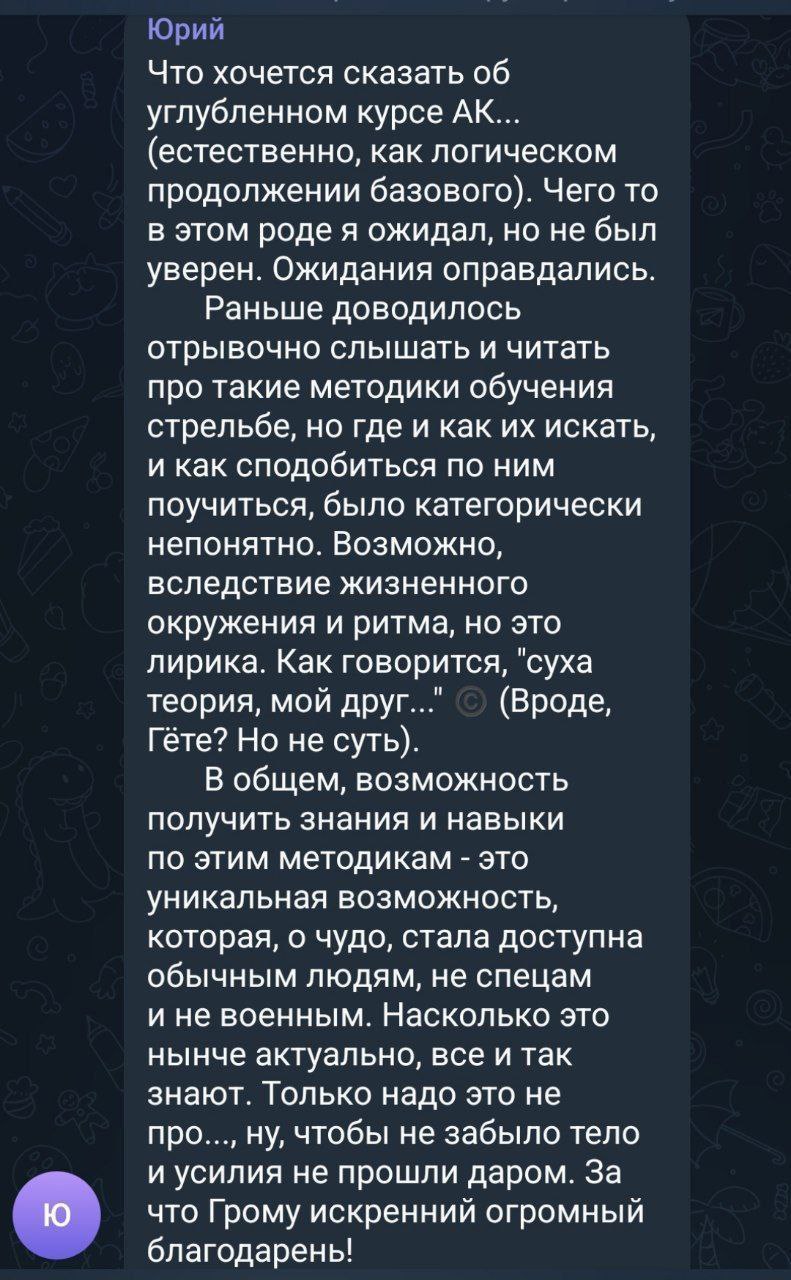 Юрий
Что хочется сказать об углубленном курсе АК... (естественно, как логическом продолжении базового). Чего то в этом роде я ожидал, но не был уверен. Ожидания оправдались.

Раньше доводилось отрывочно слышать и читать про такие методики обучения стрельбе, но где и как их искать, и как сподобиться по ним поучиться, было категорически непонятно. Возможно, вследствие жизненного окружения и ритма, но это лирика. Как говорится, "суха теория, мой друг..." © (Вроде, Гёте? Но не суть).

В общем, возможность получить знания и навыки по этим методикам - это уникальная возможность, которая, о чудо, стала доступна обычным людям, не спецам и не военным. Насколько это нынче актуально, все и так знают. Только надо это не про..., ну, чтобы не забыло тело и усилия не прошли даром. За что Грому искренний огромный благодарень!

Ю